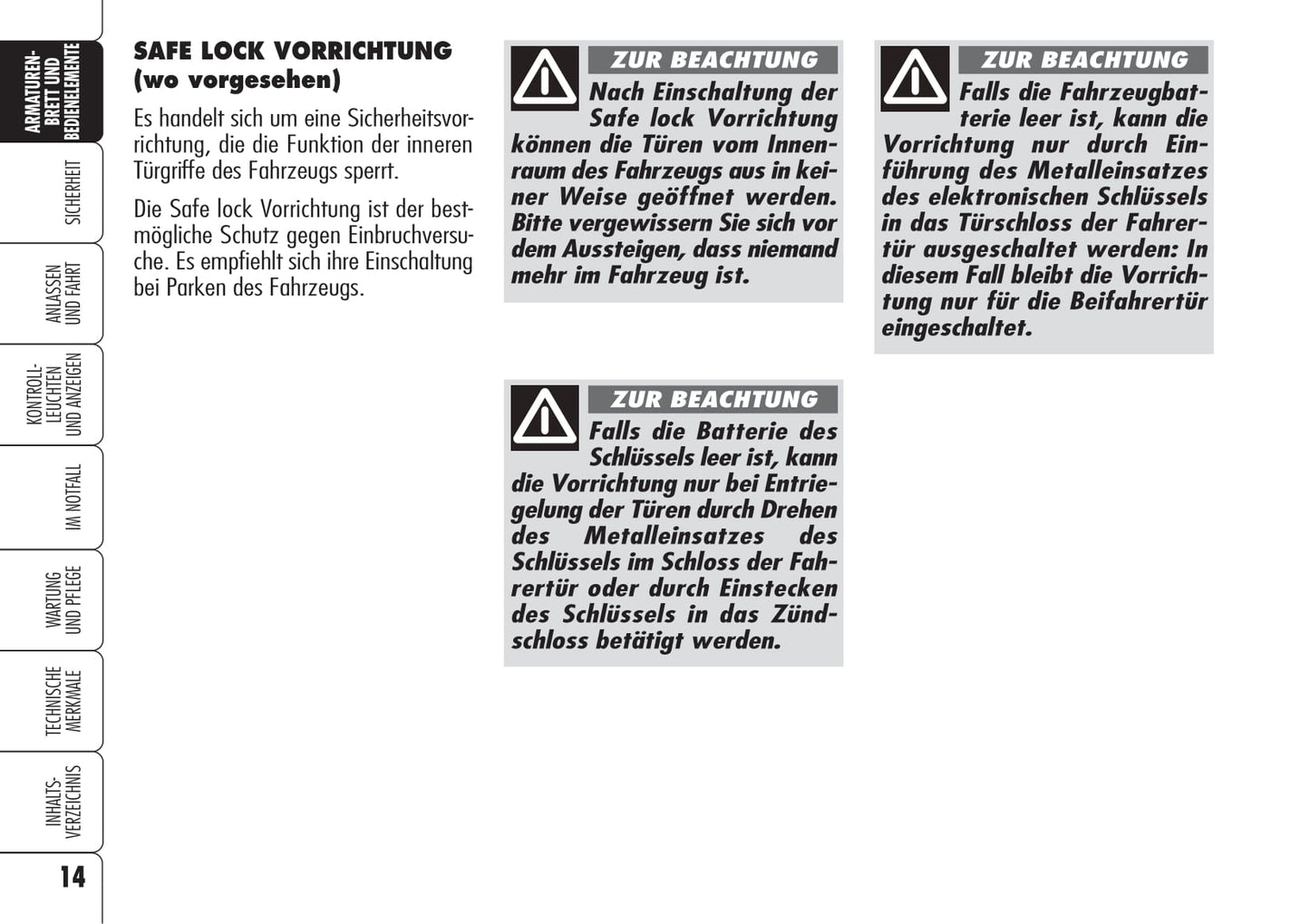 ARMATUREN-BRETT UND BEDIENELEMENTE

SICHERHEIT

ANLASSEN UND FAHRT

KONTROLL-LEUCHTEN UND ANZEIGEN

IM NOTFALL

WARTUNG UND PFLEGE

TECHNISCHE MERKMALE

INHALTS-VERZEICHNIS

14

SAFE LOCK VORRICHTUNG (wo vorgesehen)

Es handelt sich um eine Sicherheitsvorrichtung, die die Funktion der inneren Türgriffe des Fahrzeugs sperrt.

Die Safe lock Vorrichtung ist der bestmögliche Schutz gegen Einbruchversuche. Es empfiehlt sich ihre Einschaltung bei Parken des Fahrzeugs.

ZUR BEACHTUNG

Nach Einschaltung der Safe lock Vorrichtung können die Türen vom Innenraum des Fahrzeugs aus in keiner Weise geöffnet werden. Bitte vergewissern Sie sich vor dem Aussteigen, dass niemand mehr im Fahrzeug ist.

ZUR BEACHTUNG

Falls die Batterie des Schlüssels leer ist, kann die Vorrichtung nur bei Entriegelung der Türen durch Drehen des Metalleinsatzes des Schlüssels im Schloss der Fahrertür oder durch Einstecken des Schlüssels in das Zündschloss betätigt werden.

ZUR BEACHTUNG

Falls die Fahrzeugbatterie leer ist, kann die Vorrichtung nur durch Einführung des Metalleinsatzes des elektronischen Schlüssels in das Türschloss der Fahrertür ausgeschaltet werden: In diesem Fall bleibt die Vorrichtung nur für die Beifahrertür eingeschaltet.